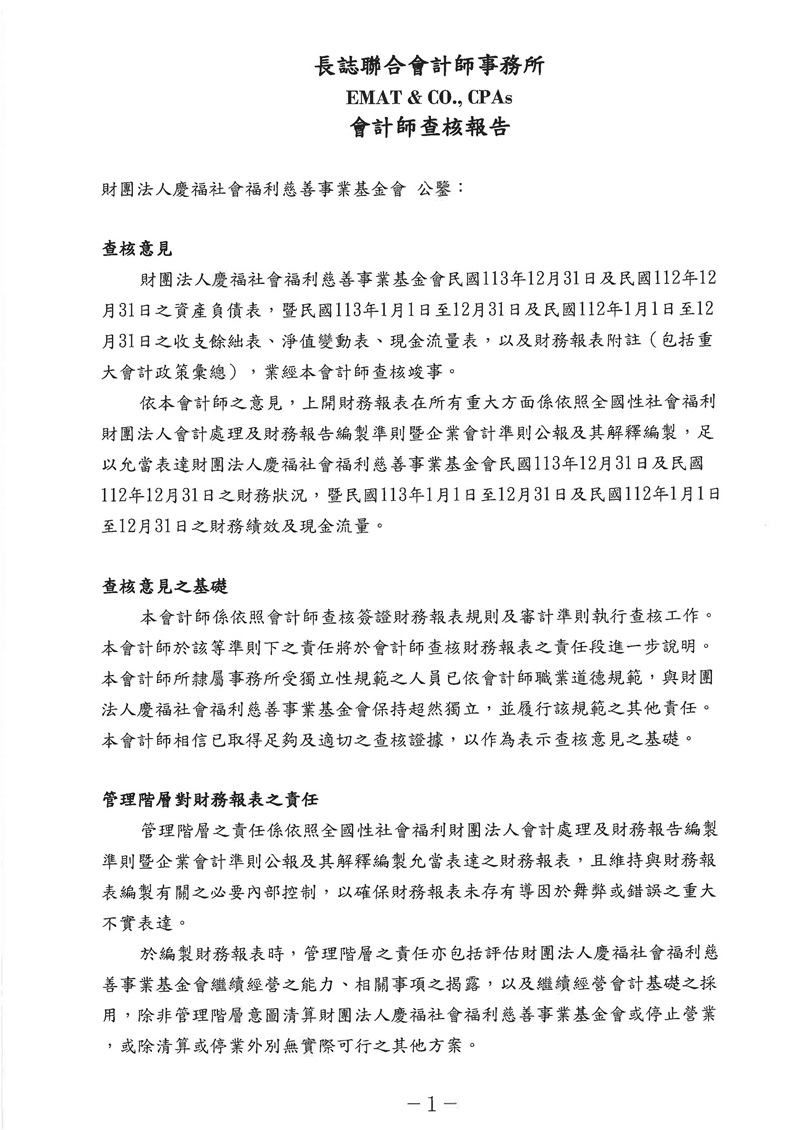 長誌聯合會計師事務所
EMAT & CO., CPAs
會計師查核報告

財團法人慶福社會福利慈善事業基金會 公鑒：

查核意見

財團法人慶福社會福利慈善事業基金會民國113年12月31日及民國112年12月31日之資產負債表，暨民國113年1月1日至12月31日及民國112年1月1日至12月31日之收支餘絀表、淨值變動表、現金流量表，以及財務報表附註（包括重大會計政策彙總），業經本會計師查核竣事。

依本會計師之意見，上開財務報表在所有重大方面係依照全國性社會福利財團法人會計處理及財務報告編製準則暨企業會計準則公報及其解釋編製，足以允當表達財團法人慶福社會福利慈善事業基金會民國113年12月31日及民國112年12月31日之財務狀況，暨民國113年1月1日至12月31日及民國112年1月1日至12月31日之財務績效及現金流量。

查核意見之基礎

本會計師係依照會計師查核簽證財務報表規則及審計準則執行查核工作。本會計師於該等準則下之責任將於會計師查核財務報表之責任段進一步說明。本會計師所隸屬事務所受獨立性規範之人員已依會計師職業道德規範，與財團法人慶福社會福利慈善事業基金會保持超然獨立，並履行該規範之其他責任。本會計師相信已取得足夠及適切之查核證據，以作為表示查核意見之基礎。

管理階層對財務報表之責任

管理階層之責任係依照全國性社會福利財團法人會計處理及財務報告編製準則暨企業會計準則公報及其解釋編製允當表達之財務報表，且維持與財務報表編製有關之必要內部控制，以確保財務報表未存有導因於舞弊或錯誤之重大不實表達。

於編製財務報表時，管理階層之責任亦包括評估財團法人慶福社會福利慈善事業基金會繼續經營之能力、相關事項之揭露，以及繼續經營會計基礎之採用，除非管理階層意圖清算財團法人慶福社會福利慈善事業基金會或停止營業，或除清算或停業外別無實際可行之其他方案。

－1－